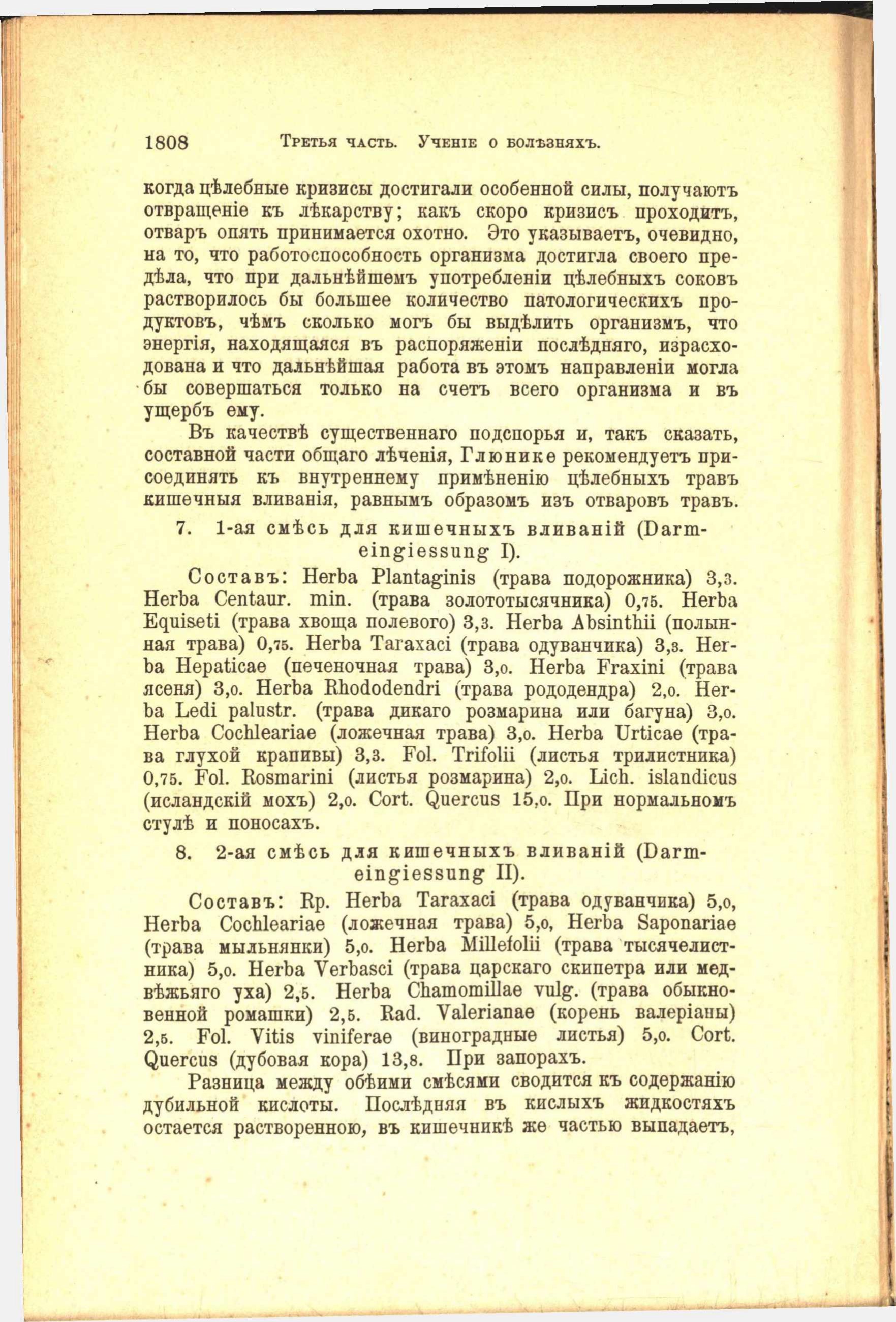 1808 Третья часть. Ученіе о болѣзняхъ.

когда цѣлебные кризисы достигали особенной силы, получаютъ отвращеніе къ лѣкарству; какъ скоро кризисъ проходитъ, отваръ опять принимается охотно. Это указываетъ, очевидно, на то, что работоспособность организма достигла своего предѣла, что при дальнѣйшемъ употребленіи цѣлебныхъ соковъ растворилось бы большее количество патологическихъ продуктовъ, чѣмъ сколько могъ бы выдѣлить организмъ, что энергія, находящаяся въ распоряженіи послѣдняго, израсходована и что дальнѣйшая работа въ этомъ направленіи могла бы совершаться только на счетъ всего организма и въ ущербъ ему.

Въ качествѣ существеннаго подспорья и, такъ сказать, составной части общаго лѣченія, Глюнике рекомендуетъ присоединять къ внутреннему примѣненію цѣлебныхъ травъ кишечныя вливанія, равнымъ образомъ изъ отваровъ травъ.

7. 1-ая смѣсь для кишечныхъ вливаній (Darmeingiessung I).

Составъ: Herba Plantaginis (трава подорожника) 3,3. Herba Centaur. min. (трава золототысячника) 0,75. Herba Equiseti (трава хвоща полевого) 3,3. Herba Absinthii (полынная трава) 0,75. Herba Taraxaci (трава одуванчика) 3,3. Herba Hepaticae (печеночная трава) 3,0. Herba Fraxini (трава ясеня) 3,0. Herba Rhododendri (трава рододендра) 2,0. Herba Ledi palustr. (трава дикаго розмарина или багуна) 3,0. Herba Cochleariae (ложечная трава) 3,0. Herba Urticae (трава глухой крапивы) 3,3. Fol. Trifolii (листья трилистника) 0,75. Fol. Rosmarini (листья розмарина) 2,0. Lich. islandicus (исландскій мохъ) 2,0. Cort. Quercus 15,0. При нормальномъ стулѣ и поносахъ.

8. 2-ая смѣсь для кишечныхъ вливаній (Darmeingiessung II).

Составъ: Rp. Herba Taraxaci (трава одуванчика) 5,0, Herba Cochleariae (ложечная трава) 5,0, Herba Saponariae (трава мыльнянки) 5,0. Herba Millefolii (трава тысячелистника) 5,0. Herba Verbasci (трава царскаго скипетра или медвѣжьяго уха) 2,5. Herba Chamomillae vulg. (трава обыкновенной ромашки) 2,5. Rad. Valerianae (корень валеріаны) 2,5. Fol. Vitis viniferae (виноградные листья) 5,0. Cort. Quercus (дубовая кора) 13,8. При запорахъ.

Разница между обѣими смѣсями сводится къ содержанію дубильной кислоты. Послѣдняя въ кислыхъ жидкостяхъ остается растворенною, въ кишечникѣ же частью выпадаетъ,